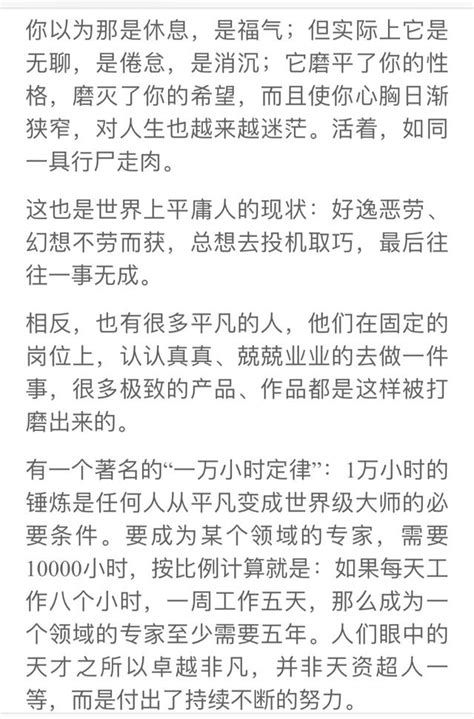 你以为那是休息，是福气；但实际上它是无聊，是倦怠，是消沉；它磨平了你的性格，磨灭了你的希望，而且使你心胸日渐狭窄，对人生也越来越迷茫。活着，如同一具行尸走肉。

这也是世界上平庸人的现状：好逸恶劳、幻想不劳而获，总想去投机取巧，最后往往一事无成。

相反，也有很多平凡的人，他们在固定的岗位上，认认真真、兢兢业业的去做一件事，很多极致的产品、作品都是这样被打磨出来的。

有一个著名的“一万小时定律”：1万小时的锤炼是任何人从平凡变成世界级大师的必要条件。要成为某个领域的专家，需要10000小时，按比例计算就是：如果每天工作八个小时，一周工作五天，那么成为一个领域的专家至少需要五年。人们眼中的天才之所以卓越非凡，并非天资超人一等，而是付出了持续不断的努力。